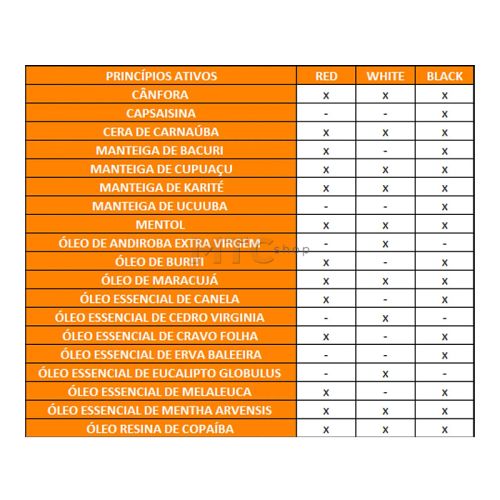 | PRINCÍPIOS ATIVOS | RED | WHITE | BLACK |
|---|---|---|---|
| CÂNFORA | x | x | x |
| CAPSAISINA | - | - | x |
| CERA DE CARNAÚBA | x | x | x |
| MANTEIGA DE BACURI | x | - | x |
| MANTEIGA DE CUPUAÇU | x | x | x |
| MANTEIGA DE KARITÉ | x | x | x |
| MANTEIGA DE UCUUBA | - | - | x |
| MENTOL | x | x | x |
| ÓLEO DE ANDIROBA EXTRA VIRGEM | - | x | - |
| ÓLEO DE BURITI | x | - | x |
| ÓLEO DE MARACUJÁ | x | x | x |
| ÓLEO ESSENCIAL DE CANELA | x | - | x |
| ÓLEO ESSENCIAL DE CEDRO VIRGINIA | - | x | - |
| ÓLEO ESSENCIAL DE CRAVO FOLHA | x | - | x |
| ÓLEO ESSENCIAL DE ERVA BALEEIRA | - | - | x |
| ÓLEO ESSENCIAL DE EUCALIPTO GLOBULUS | - | x | - |
| ÓLEO ESSENCIAL DE MELALEUCA | x | - | x |
| ÓLEO ESSENCIAL DE MENTHA ARVENSIS | x | x | x |
| ÓLEO RESINA DE COPAÍBA | x | x | x |

MTC shop